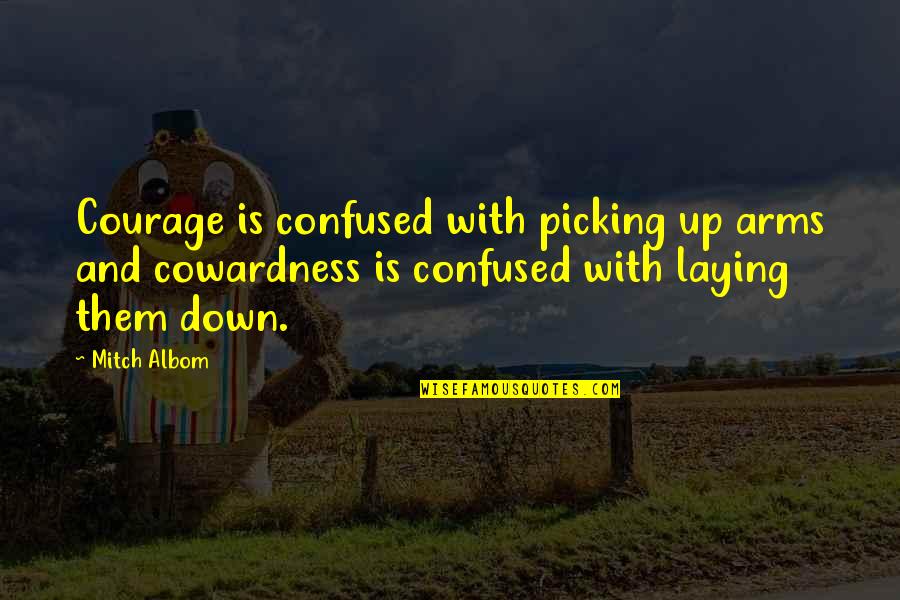 Courage is confused with picking up arms and cowardness is confused with laying them down.

~ Mitch Albom

WISEFAMOUSQUOTES.COM